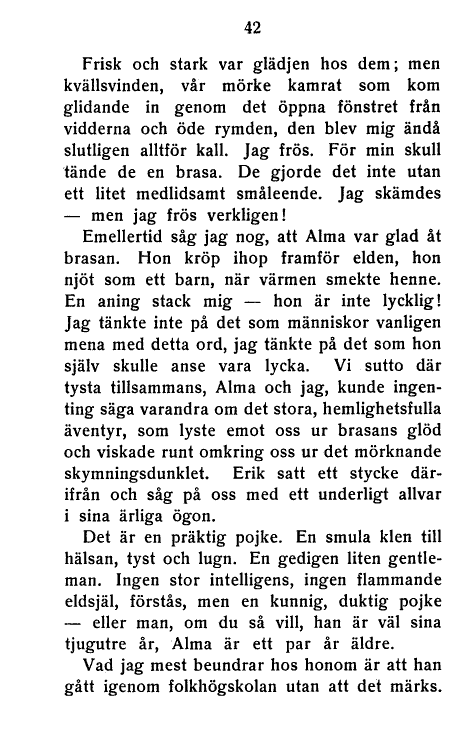 42

Frisk och stark var glädjen hos dem; men kvällsvinden, vår mörke kamrat som kom glidande in genom det öppna fönstret från vidderna och öde rymden, den blev mig ändå slutligen alltför kall. Jag frös. För min skull tände de en brasa. De gjorde det inte utan ett litet medlidsamt småleende. Jag skämdes — men jag frös verkligen!

Emellertid såg jag nog, att Alma var glad åt brasan. Hon kröp ihop framför elden, hon njöt som ett barn, när värmen smekte henne. En aning stack mig — hon är inte lycklig! Jag tänkte inte på det som människor vanligen mena med detta ord, jag tänkte på det som hon själv skulle anse vara lycka. Vi sutto där tysta tillsammans, Alma och jag, kunde ingenting säga varandra om det stora, hemlighetsfulla äventyr, som lyste emot oss ur brasans glöd och viskade runt omkring oss ur det mörknande skymningsdunklet. Erik satt ett stycke därifrån och såg på oss med ett underligt allvar i sina ärliga ögon.

Det är en präktig pojke. En smula klen till hälsan, tyst och lugn. En gedigen liten gentleman. Ingen stor intelligens, ingen flammande eldsjäl, förstås, men en kunnig, duktig pojke — eller man, om du så vill, han är väl sina tjugutre år, Alma är ett par år äldre.

Vad jag mest beundrar hos honom är att han gått igenom folkhögskolan utan att det märks.